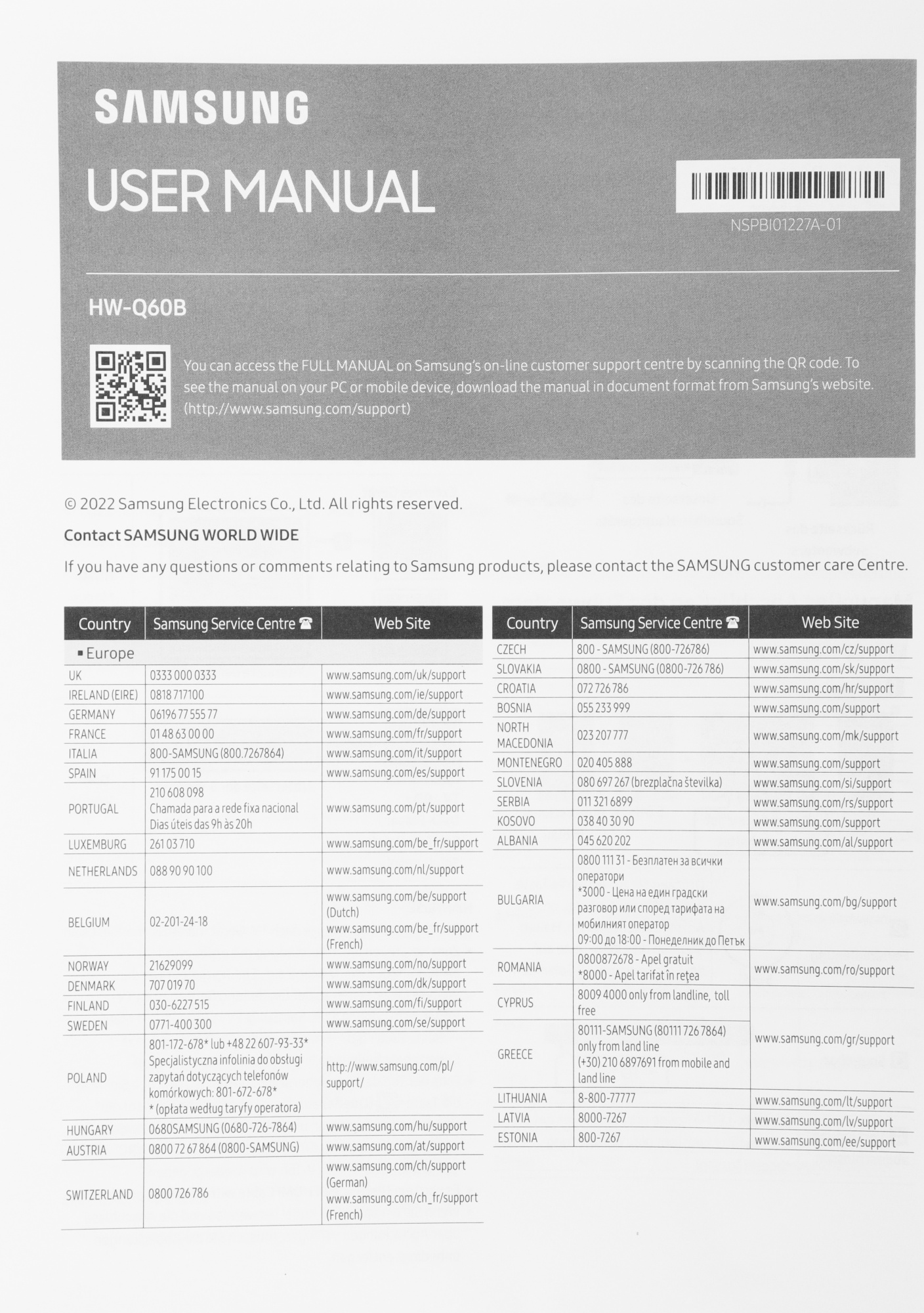 SAMSUNG

USER MANUAL

NSPBI01227A-01

HW-Q60B

You can access the FULL MANUAL on Samsung's on-line customer support centre by scanning the QR code. To see the manual on your PC or mobile device, download the manual in document format from Samsung's website. (http://www.samsung.com/support)

© 2022 Samsung Electronics Co., Ltd. All rights reserved.

Contact SAMSUNG WORLD WIDE

If you have any questions or comments relating to Samsung products, please contact the SAMSUNG customer care Centre.

| Country | Samsung Service Centre ☎ | Web Site |
|---|---|---|
| ▪ Europe | | |
| UK | 0333 000 0333 | www.samsung.com/uk/support |
| IRELAND (EIRE) | 0818 717100 | www.samsung.com/ie/support |
| GERMANY | 06196 77 555 77 | www.samsung.com/de/support |
| FRANCE | 01 48 63 00 00 | www.samsung.com/fr/support |
| ITALIA | 800-SAMSUNG (800.7267864) | www.samsung.com/it/support |
| SPAIN | 91 175 00 15 | www.samsung.com/es/support |
| PORTUGAL | 210 608 098 Chamada para a rede fixa nacional Dias úteis das 9h às 20h | www.samsung.com/pt/support |
| LUXEMBURG | 261 03 710 | www.samsung.com/be_fr/support |
| NETHERLANDS | 088 90 90 100 | www.samsung.com/nl/support |
| BELGIUM | 02-201-24-18 | www.samsung.com/be/support (Dutch) www.samsung.com/be_fr/support (French) |
| NORWAY | 21629099 | www.samsung.com/no/support |
| DENMARK | 707 019 70 | www.samsung.com/dk/support |
| FINLAND | 030-6227 515 | www.samsung.com/fi/support |
| SWEDEN | 0771-400 300 | www.samsung.com/se/support |
| POLAND | 801-172-678* lub +48 22 607-93-33* Specjalistyczna infolinia do obsługi zapytań dotyczących telefonów komórkowych: 801-672-678* * (opłata według taryfy operatora) | http://www.samsung.com/pl/support/ |
| HUNGARY | 0680SAMSUNG (0680-726-7864) | www.samsung.com/hu/support |
| AUSTRIA | 0800 72 67 864 (0800-SAMSUNG) | www.samsung.com/at/support |
| SWITZERLAND | 0800 726 786 | www.samsung.com/ch/support (German) www.samsung.com/ch_fr/support (French) |

| Country | Samsung Service Centre ☎ | Web Site |
|---|---|---|
| CZECH | 800 - SAMSUNG (800-726786) | www.samsung.com/cz/support |
| SLOVAKIA | 0800 - SAMSUNG (0800-726 786) | www.samsung.com/sk/support |
| CROATIA | 072 726 786 | www.samsung.com/hr/support |
| BOSNIA | 055 233 999 | www.samsung.com/support |
| NORTH MACEDONIA | 023 207 777 | www.samsung.com/mk/support |
| MONTENEGRO | 020 405 888 | www.samsung.com/support |
| SLOVENIA | 080 697 267 (brezplačna številka) | www.samsung.com/si/support |
| SERBIA | 011 321 6899 | www.samsung.com/rs/support |
| KOSOVO | 038 40 30 90 | www.samsung.com/support |
| ALBANIA | 045 620 202 | www.samsung.com/al/support |
| BULGARIA | 0800 111 31 - Безплатен за всички оператори *3000 - Цена на един градски разговор или според тарифата на мобилният оператор 09:00 до 18:00 - Понеделник до Петък | www.samsung.com/bg/support |
| ROMANIA | 0800872678 - Apel gratuit *8000 - Apel tarifat în reţea | www.samsung.com/ro/support |
| CYPRUS | 8009 4000 only from landline, toll free | www.samsung.com/gr/support |
| GREECE | 80111-SAMSUNG (80111 726 7864) only from land line (+30) 210 6897691 from mobile and land line | www.samsung.com/gr/support |
| LITHUANIA | 8-800-77777 | www.samsung.com/lt/support |
| LATVIA | 8000-7267 | www.samsung.com/lv/support |
| ESTONIA | 800-7267 | www.samsung.com/ee/support |